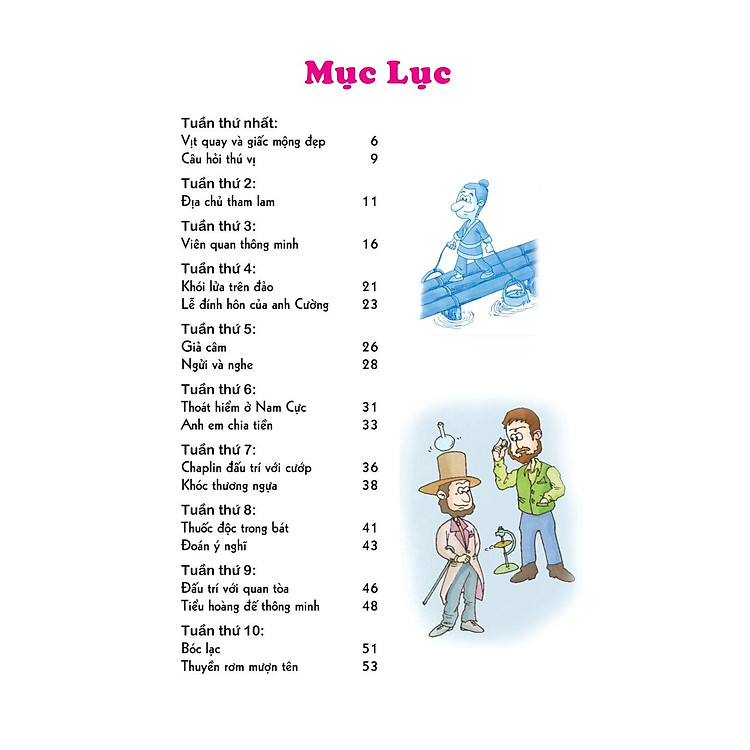 Mục Lục

Tuần thứ nhất:
Vịt quay và giấc mộng đẹp 6
Câu hỏi thú vị 9

Tuần thứ 2:
Địa chủ tham lam 11

Tuần thứ 3:
Viên quan thông minh 16

Tuần thứ 4:
Khói lửa trên đảo 21
Lễ đính hôn của anh Cường 23

Tuần thứ 5:
Giả câm 26
Ngửi và nghe 28

Tuần thứ 6:
Thoát hiểm ở Nam Cực 31
Anh em chia tiền 33

Tuần thứ 7:
Chaplin đấu trí với cướp 36
Khóc thương ngựa 38

Tuần thứ 8:
Thuốc độc trong bát 41
Đoán ý nghĩ 43

Tuần thứ 9:
Đấu trí với quan tòa 46
Tiểu hoàng đế thông minh 48

Tuần thứ 10:
Bóc lạc 51
Thuyền rơm mượn tên 53